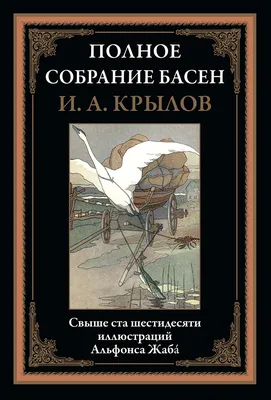 ПОЛНОЕ СОБРАНИЕ БАСЕН
И. А. КРЫЛОВ

Свыше ста шестидесяти иллюстраций Альфонса Жаба́